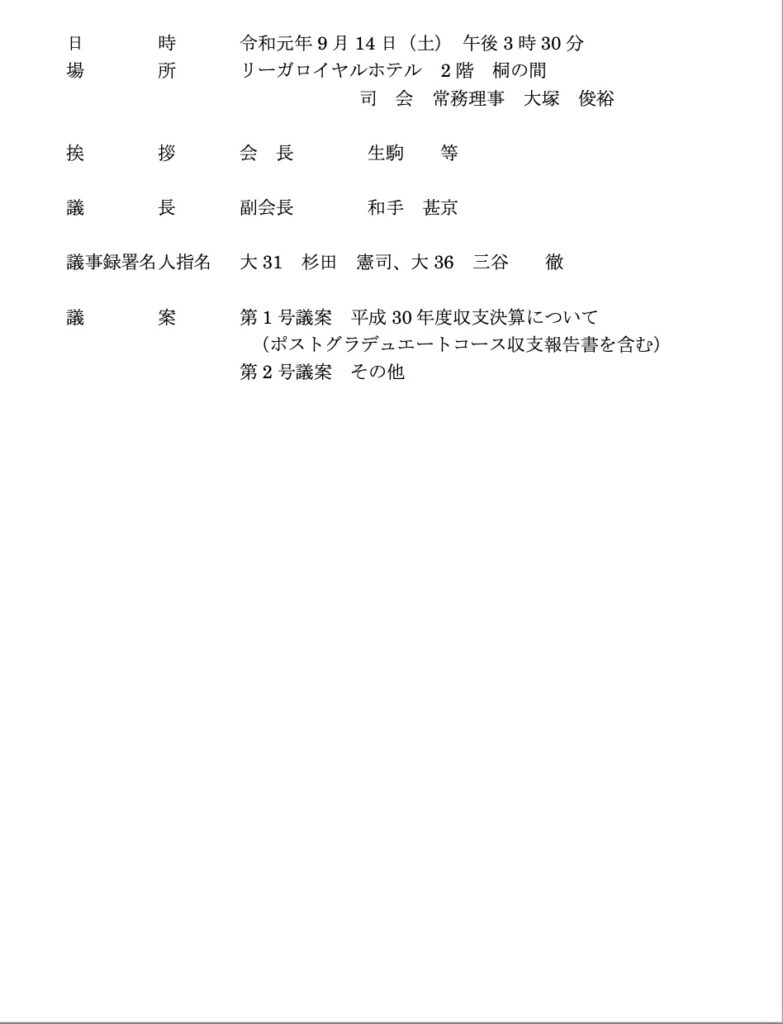 日　　時　令和元年 9 月 14 日（土）　午後 3 時 30 分
場　　所　リーガロイヤルホテル　2 階　桐の間
司　会　常務理事　大塚　俊裕

挨　　拶　会　長　　生駒　　等

議　　長　副会長　　和手　甚京

議事録署名人指名　大 31　杉田　憲司、大 36　三谷　　徹

議　　案　第 1 号議案　平成 30 年度収支決算について
（ポストグラデュエートコース収支報告書を含む）
第 2 号議案　その他